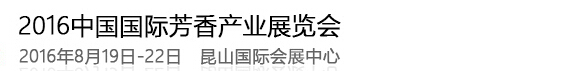 2016中国国际芳香产业展览会
2016年8月19日-22日　昆山国际会展中心